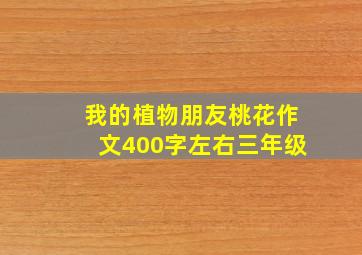 我的植物朋友桃花作文400字左右三年级